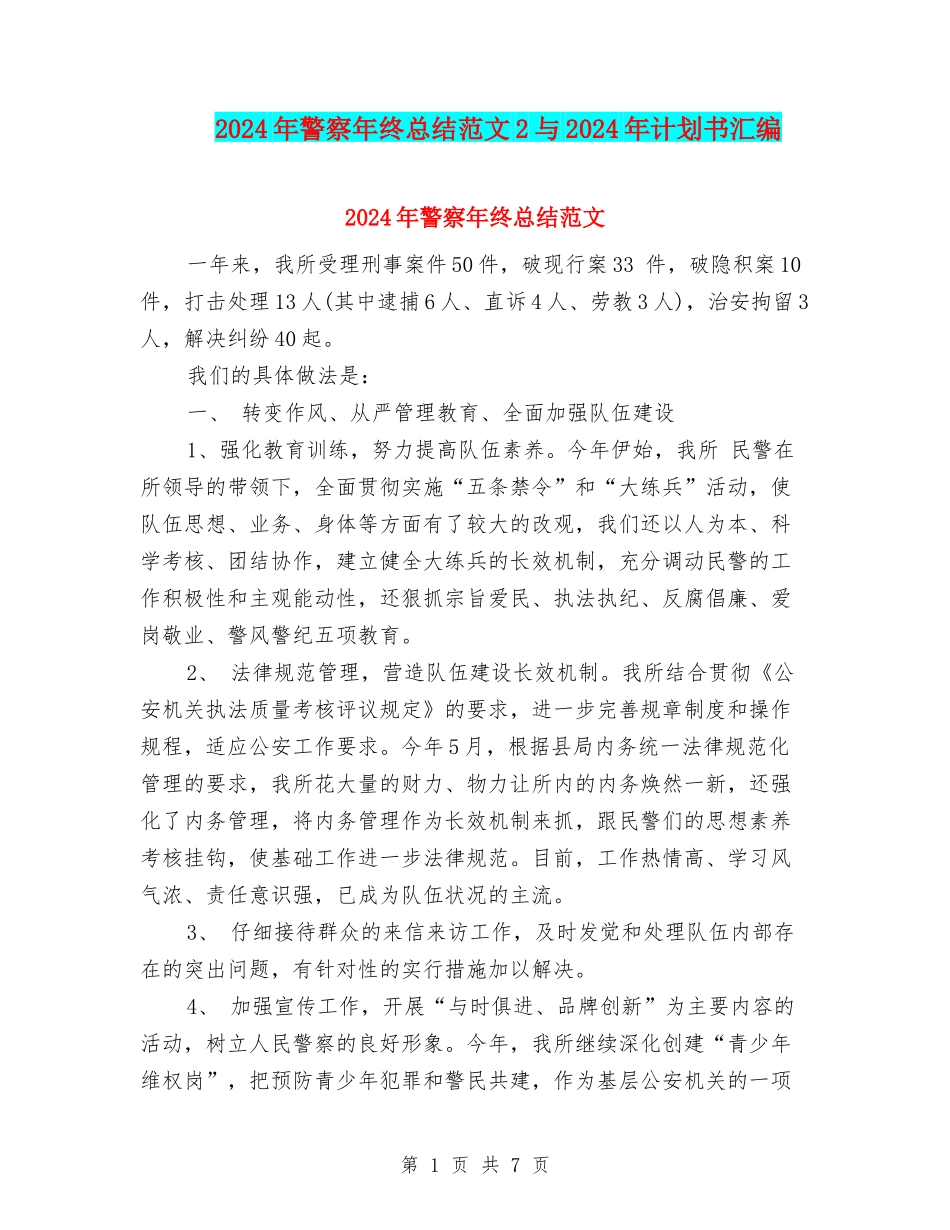 2024年警察年终总结范文2与2024年计划书汇编

2024年警察年终总结范文

一年来，我所受理刑事案件50件，破现行案33 件，破隐积案10件，打击处理13人(其中逮捕6人、直诉4人、劳教3人)，治安拘留3人，解决纠纷40起。

我们的具体做法是：

一、 转变作风、从严管理教育、全面加强队伍建设

1、强化教育训练，努力提高队伍素养。今年伊始，我所 民警在所领导的带领下，全面贯彻实施“五条禁令”和“大练兵”活动，使队伍思想、业务、身体等方面有了较大的改观，我们还以人为本、科学考核、团结协作，建立健全大练兵的长效机制，充分调动民警的工作积极性和主观能动性，还狠抓宗旨爱民、执法执纪、反腐倡廉、爱岗敬业、警风警纪五项教育。

2、 法律规范管理，营造队伍建设长效机制。我所结合贯彻《公安机关执法质量考核评议规定》的要求，进一步完善规章制度和操作规程，适应公安工作要求。今年5月，根据县局内务统一法律规范化管理的要求，我所花大量的财力、物力让所内的内务焕然一新，还强化了内务管理，将内务管理作为长效机制来抓，跟民警们的思想素养考核挂钩，使基础工作进一步法律规范。目前，工作热情高、学习风气浓、责任意识强，已成为队伍状况的主流。

3、 仔细接待群众的来信来访工作，及时发觉和处理队伍内部存在的突出问题，有针对性的实行措施加以解决。

4、 加强宣传工作，开展“与时俱进、品牌创新”为主要内容的活动，树立人民警察的良好形象。今年，我所继续深化创建“青少年维权岗”，把预防青少年犯罪和警民共建，作为基层公安机关的一项

第 1 页 共 7 页